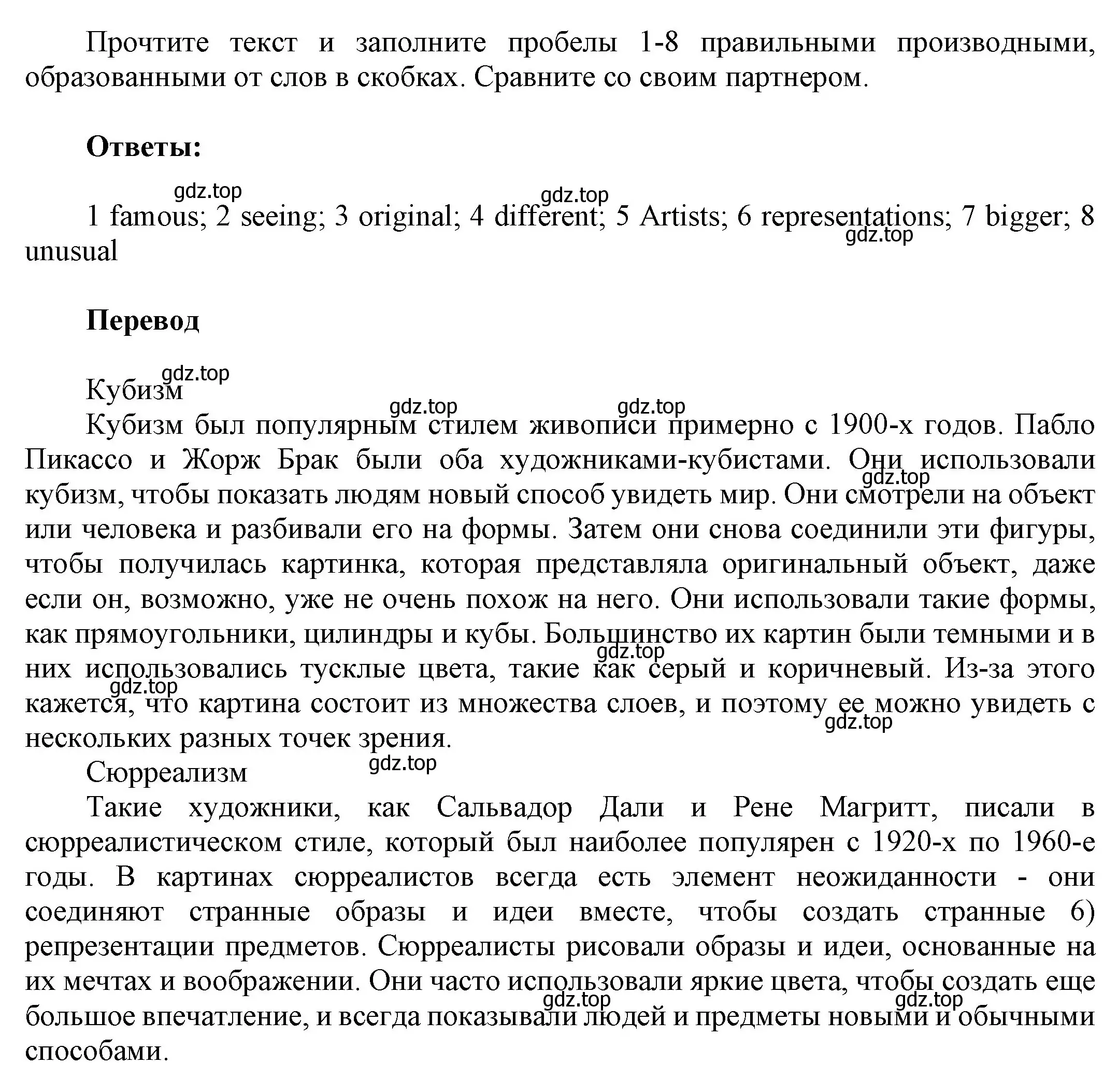 Прочтите текст и заполните пробелы 1-8 правильными производными, образованными от слов в скобках. Сравните со своим партнером.

**Ответы:**

gdz.top gdz.top

1 famous; 2 seeing; 3 original; 4 different; 5 Artists; 6 representations; 7 bigger; 8 unusual

gdz.top

**Перевод**

gdz.top

Кубизм

gdz.top gdz.top

Кубизм был популярным стилем живописи примерно с 1900-х годов. Пабло Пикассо и Жорж Брак были оба художниками-кубистами. Они использовали кубизм, чтобы показать людям новый способ увидеть мир. Они смотрели на объект или человека и разбивали его на формы. Затем они снова соединили эти фигуры, чтобы получилась картинка, которая представляла оригинальный объект, даже если он, возможно, уже не очень похож на него. Они использовали такие формы, как прямоугольники, цилиндры и кубы. Большинство их картин были темными и в них использовались тусклые цвета, такие как серый и коричневый. Из-за этого кажется, что картина состоит из множества слоев, и поэтому ее можно увидеть с нескольких разных точек зрения.

gdz.top gdz.top gdz.top gdz.top

Сюрреализм

gdz.top

Такие художники, как Сальвадор Дали и Рене Магритт, писали в сюрреалистическом стиле, который был наиболее популярен с 1920-х по 1960-е годы. В картинах сюрреалистов всегда есть элемент неожиданности - они соединяют странные образы и идеи вместе, чтобы создать странные 6) репрезентации предметов. Сюрреалисты рисовали образы и идеи, основанные на их мечтах и воображении. Они часто использовали яркие цвета, чтобы создать еще большое впечатление, и всегда показывали людей и предметы новыми и обычными способами.

gdz.top gdz.top